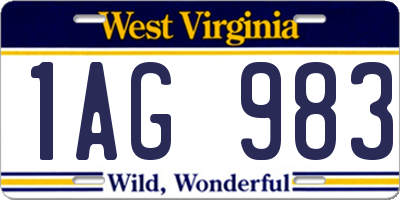 West Virginia

1AG 983

Wild, Wonderful